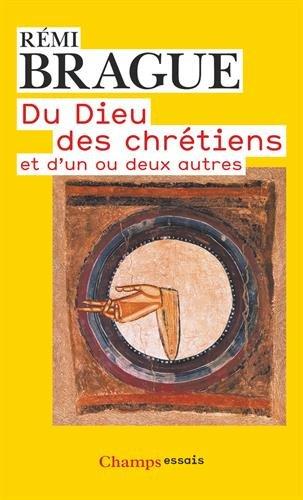 RÉMI
BRAGUE

Du Dieu des chrétiens
et d'un ou deux autres

Champs essais